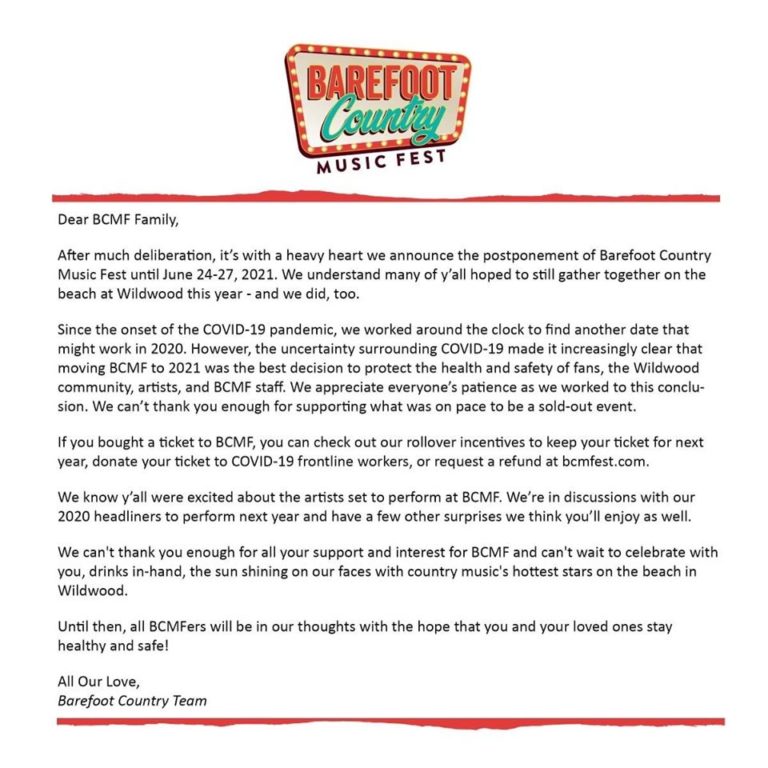 BAREFOOT Country MUSIC FEST

Dear BCMF Family,

After much deliberation, it's with a heavy heart we announce the postponement of Barefoot Country Music Fest until June 24-27, 2021. We understand many of y'all hoped to still gather together on the beach at Wildwood this year - and we did, too.

Since the onset of the COVID-19 pandemic, we worked around the clock to find another date that might work in 2020. However, the uncertainty surrounding COVID-19 made it increasingly clear that moving BCMF to 2021 was the best decision to protect the health and safety of fans, the Wildwood community, artists, and BCMF staff. We appreciate everyone's patience as we worked to this conclusion. We can't thank you enough for supporting what was on pace to be a sold-out event.

If you bought a ticket to BCMF, you can check out our rollover incentives to keep your ticket for next year, donate your ticket to COVID-19 frontline workers, or request a refund at bcmfest.com.

We know y'all were excited about the artists set to perform at BCMF. We're in discussions with our 2020 headliners to perform next year and have a few other surprises we think you'll enjoy as well.

We can't thank you enough for all your support and interest for BCMF and can't wait to celebrate with you, drinks in-hand, the sun shining on our faces with country music's hottest stars on the beach in Wildwood.

Until then, all BCMFers will be in our thoughts with the hope that you and your loved ones stay healthy and safe!

All Our Love,
Barefoot Country Team